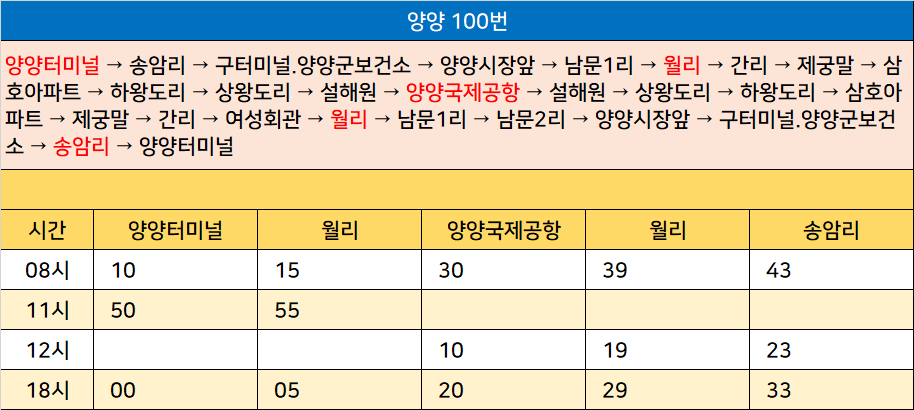 양양 100번

양양터미널 → 송암리 → 구터미널.양양군보건소 → 양양시장앞 → 남문1리 → 월리 → 간리 → 제궁말 → 삼호아파트 → 하왕도리 → 상왕도리 → 설해원 → 양양국제공항 → 설해원 → 상왕도리 → 하왕도리 → 삼호아파트 → 제궁말 → 간리 → 여성회관 → 월리 → 남문1리 → 남문2리 → 양양시장앞 → 구터미널.양양군보건소 → 송암리 → 양양터미널

| 시간 | 양양터미널 | 월리 | 양양국제공항 | 월리 | 송암리 |
|---|---|---|---|---|---|
| 08시 | 10 | 15 | 30 | 39 | 43 |
| 11시 | 50 | 55 | | | |
| 12시 | | | 10 | 19 | 23 |
| 18시 | 00 | 05 | 20 | 29 | 33 |